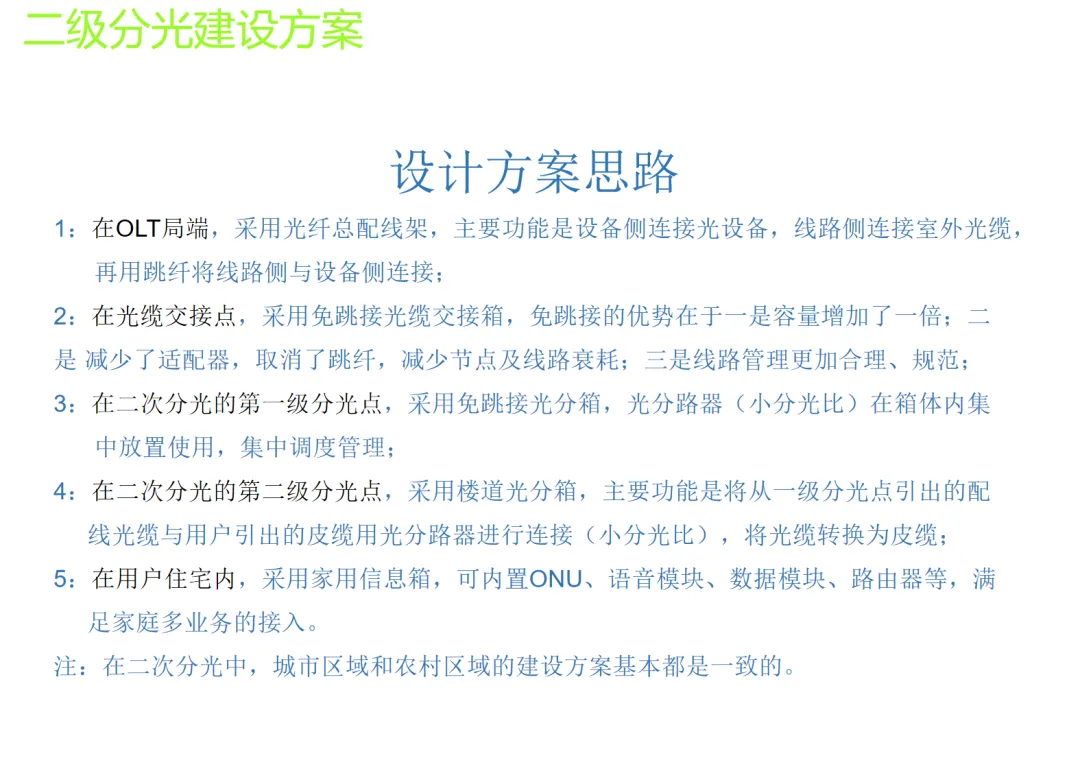 二级分光建设方案

设计方案思路

1：在OLT局端，采用光纤总配线架，主要功能是设备侧连接光设备，线路侧连接室外光缆，再用跳纤将线路侧与设备侧连接；

2：在光缆交接点，采用免跳接光缆交接箱，免跳接的优势在于一是容量增加了一倍；二是 减少了适配器，取消了跳纤，减少节点及线路衰耗；三是线路管理更加合理、规范；

3：在二次分光的第一级分光点，采用免跳接光分箱，光分路器（小分光比）在箱体内集中放置使用，集中调度管理；

4：在二次分光的第二级分光点，采用楼道光分箱，主要功能是将从一级分光点引出的配线光缆与用户引出的皮缆用光分路器进行连接（小分光比），将光缆转换为皮缆；

5：在用户住宅内，采用家用信息箱，可内置ONU、语音模块、数据模块、路由器等，满足家庭多业务的接入。

注：在二次分光中，城市区域和农村区域的建设方案基本都是一致的。